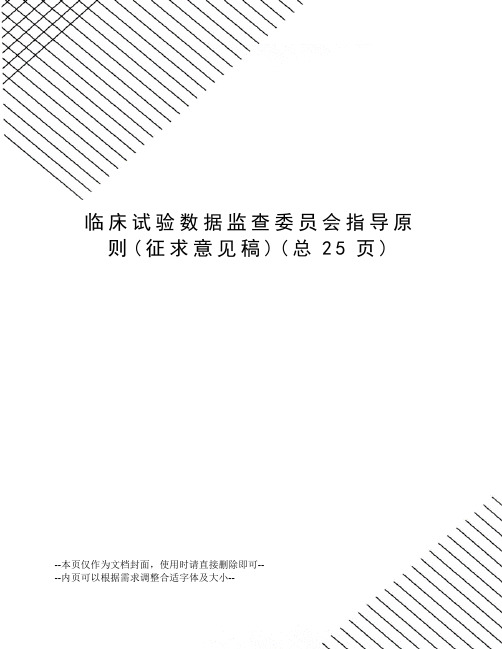 临床试验数据监查委员会指导原则(征求意见稿)(总 25 页)

--本页仅作为文档封面，使用时请直接删除即可--
--内页可以根据需求调整合适字体及大小--